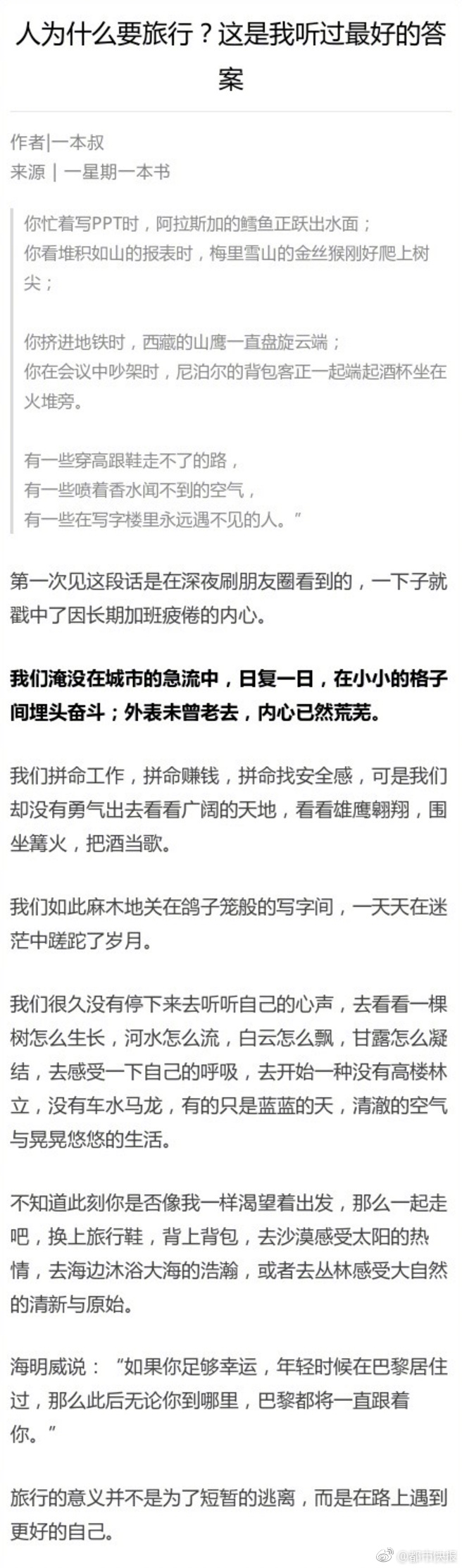 人为什么要旅行？这是我听过最好的答案

作者|一本叔
来源 | 一星期一本书

你忙着写PPT时，阿拉斯加的鳕鱼正跃出水面；
你看堆积如山的报表时，梅里雪山的金丝猴刚好爬上树尖；

你挤进地铁时，西藏的山鹰一直盘旋云端；
你在会议中吵架时，尼泊尔的背包客正一起端起酒杯坐在火堆旁。

有一些穿高跟鞋走不了的路，
有一些喷着香水闻不到的空气，
有一些在写字楼里永远遇不见的人。”

第一次见这段话是在深夜刷朋友圈看到的，一下子就戳中了因长期加班疲倦的内心。

我们淹没在城市的急流中，日复一日，在小小的格子间埋头奋斗；外表未曾老去，内心已然荒芜。

我们拼命工作，拼命赚钱，拼命找安全感，可是我们却没有勇气出去看看广阔的天地，看看雄鹰翱翔，围坐篝火，把酒当歌。

我们如此麻木地关在鸽子笼般的写字间，一天天在迷茫中蹉跎了岁月。

我们很久没有停下来去听听自己的心声，去看看一棵树怎么生长，河水怎么流，白云怎么飘，甘露怎么凝结，去感受一下自己的呼吸，去开始一种没有高楼林立，没有车水马龙，有的只是蓝蓝的天，清澈的空气与晃晃悠悠的生活。

不知道此刻你是否像我一样渴望着出发，那么一起走吧，换上旅行鞋，背上背包，去沙漠感受太阳的热情，去海边沐浴大海的浩瀚，或者去丛林感受大自然的清新与原始。

海明威说：“如果你足够幸运，年轻时候在巴黎居住过，那么此后无论你到哪里，巴黎都将一直跟着你。”

旅行的意义并不是为了短暂的逃离，而是在路上遇到更好的自己。

@都市快报